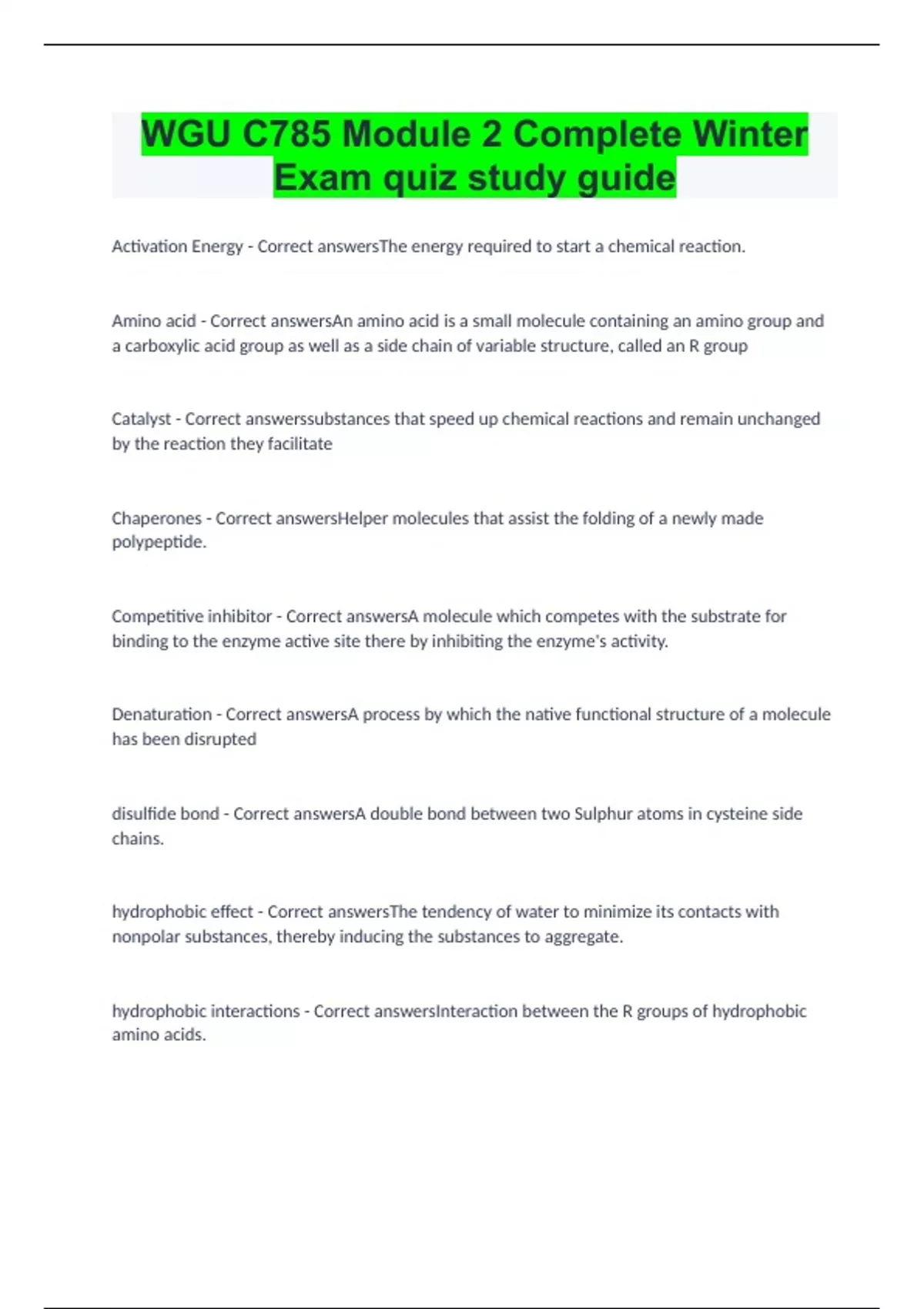 WGU C785 Module 2 Complete Winter Exam quiz study guide

Activation Energy - Correct answersThe energy required to start a chemical reaction.

Amino acid - Correct answersAn amino acid is a small molecule containing an amino group and a carboxylic acid group as well as a side chain of variable structure, called an R group

Catalyst - Correct answerssubstances that speed up chemical reactions and remain unchanged by the reaction they facilitate

Chaperones - Correct answersHelper molecules that assist the folding of a newly made polypeptide.

Competitive inhibitor - Correct answersA molecule which competes with the substrate for binding to the enzyme active site there by inhibiting the enzyme's activity.

Denaturation - Correct answersA process by which the native functional structure of a molecule has been disrupted

disulfide bond - Correct answersA double bond between two Sulphur atoms in cysteine side chains.

hydrophobic effect - Correct answersThe tendency of water to minimize its contacts with nonpolar substances, thereby inducing the substances to aggregate.

hydrophobic interactions - Correct answersInteraction between the R groups of hydrophobic amino acids.